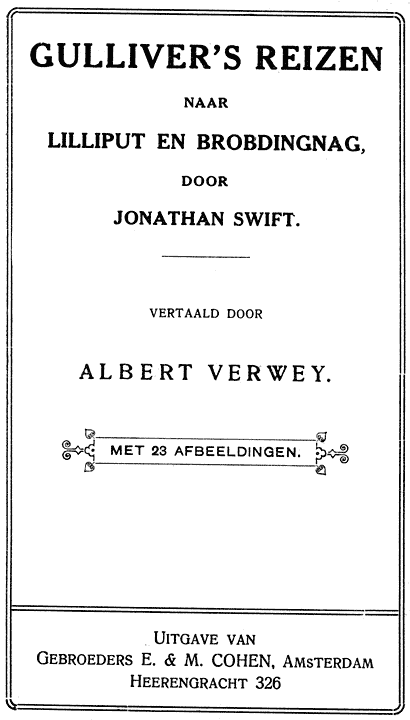 GULLIVER'S REIZEN

NAAR

LILLIPUT EN BROBDINGNAG,

DOOR

JONATHAN SWIFT.

VERTAALD DOOR

ALBERT VERWEY.

MET 23 AFBEELDINGEN.

UITGAVE VAN
GEBROEDERS E. & M. COHEN, AMSTERDAM
HEERENGRACHT 326